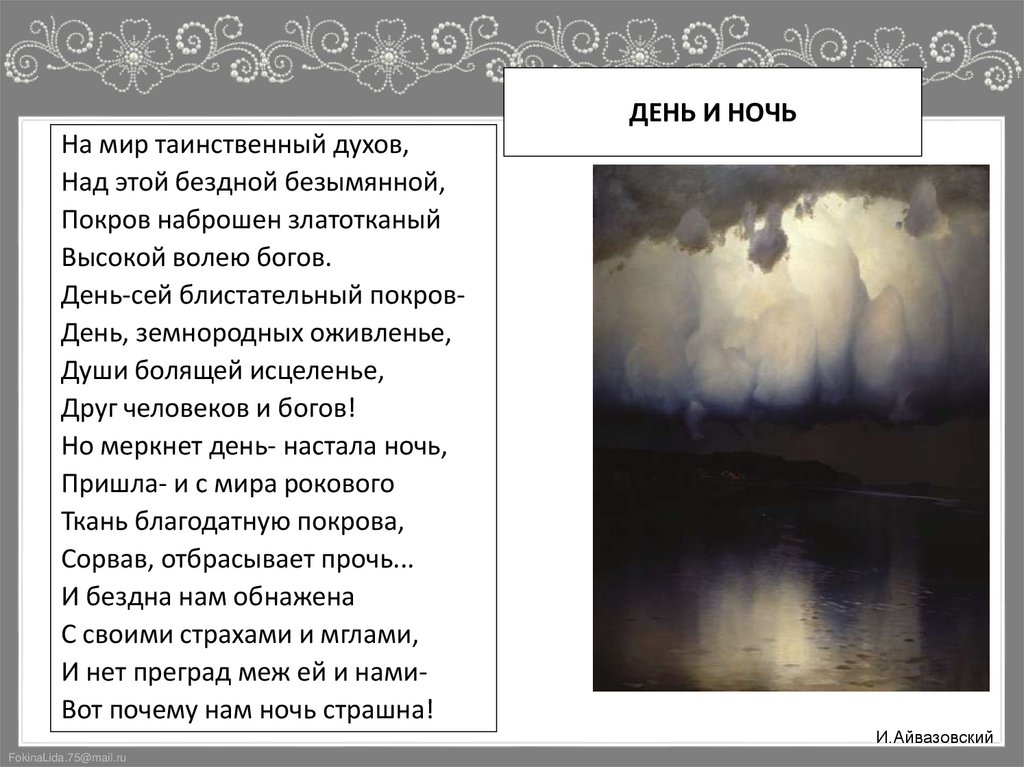 ДЕНЬ И НОЧЬ

На мир таинственный духов,
Над этой бездной безымянной,
Покров наброшен златотканый
Высокой волею богов.
День-сей блистательный покров-
День, земнородных оживленье,
Души болящей исцеленье,
Друг человеков и богов!
Но меркнет день- настала ночь,
Пришла- и с мира рокового
Ткань благодатную покрова,
Сорвав, отбрасывает прочь...
И бездна нам обнажена
С своими страхами и мглами,
И нет преград меж ей и нами-
Вот почему нам ночь страшна!

И.Айвазовский

FokinaLida.75@mail.ru